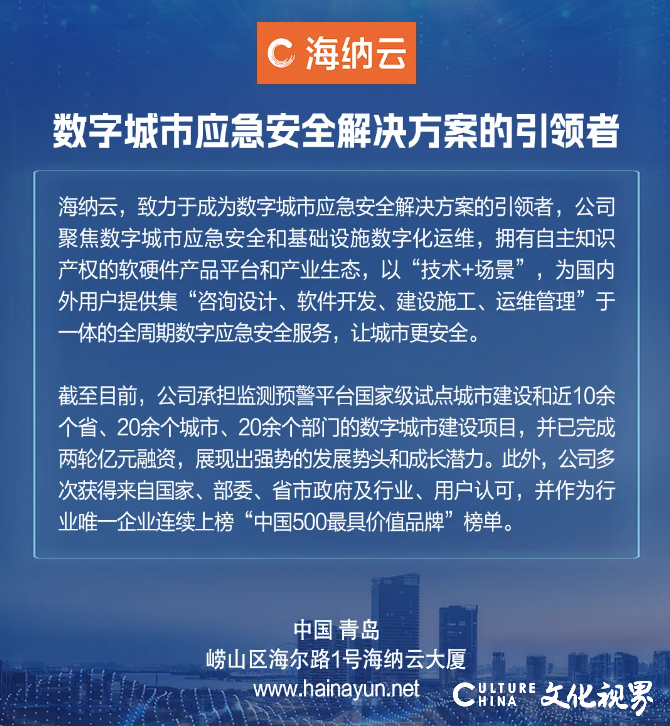 海纳云

数字城市应急安全解决方案的引领者

海纳云，致力于成为数字城市应急安全解决方案的引领者，公司聚焦数字城市应急安全和基础设施数字化运维，拥有自主知识产权的软硬件产品平台和产业生态，以“技术+场景”，为国内外用户提供集“咨询设计、软件开发、建设施工、运维管理”于一体的全周期数字应急安全服务，让城市更安全。

截至目前，公司承担监测预警平台国家级试点城市建设和近10余个省、20余个城市、20余个部门的数字城市建设项目，并已完成两轮亿元融资，展现出强势的发展势头和成长潜力。此外，公司多次获得来自国家、部委、省市政府及行业、用户认可，并作为行业唯一企业连续上榜“中国500最具价值品牌”榜单。

中国 青岛
崂山区海尔路1号海纳云大厦
www.hainayun.net

CULTURE CHINA 文化视界